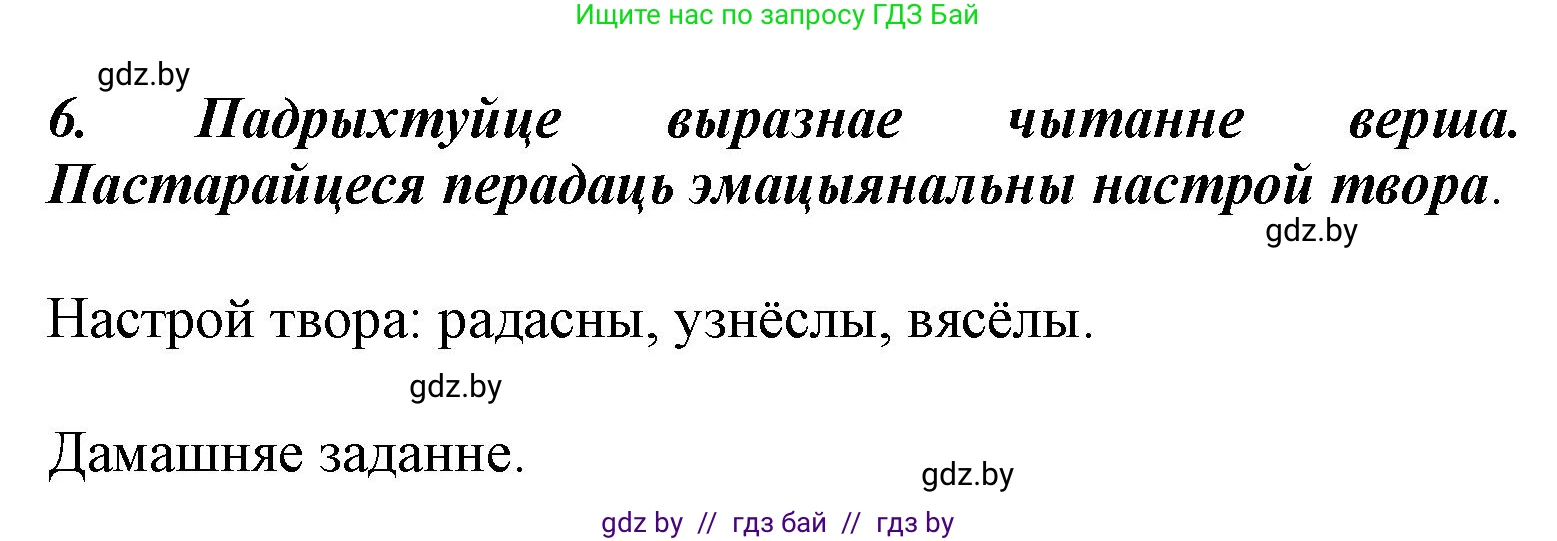 Ищите нас по запросу ГДЗ Бай

gdz.by

6. Падрыхтуйце выразнае чытанне верша. Пастарайцеся перадаць эмацыянальны настрой твора.

gdz.by

Настрой твора: радасны, узнёслы, вясёлы.

gdz.by

Дамашняе заданне.

gdz.by

gdz by // гдз бай // гдз by